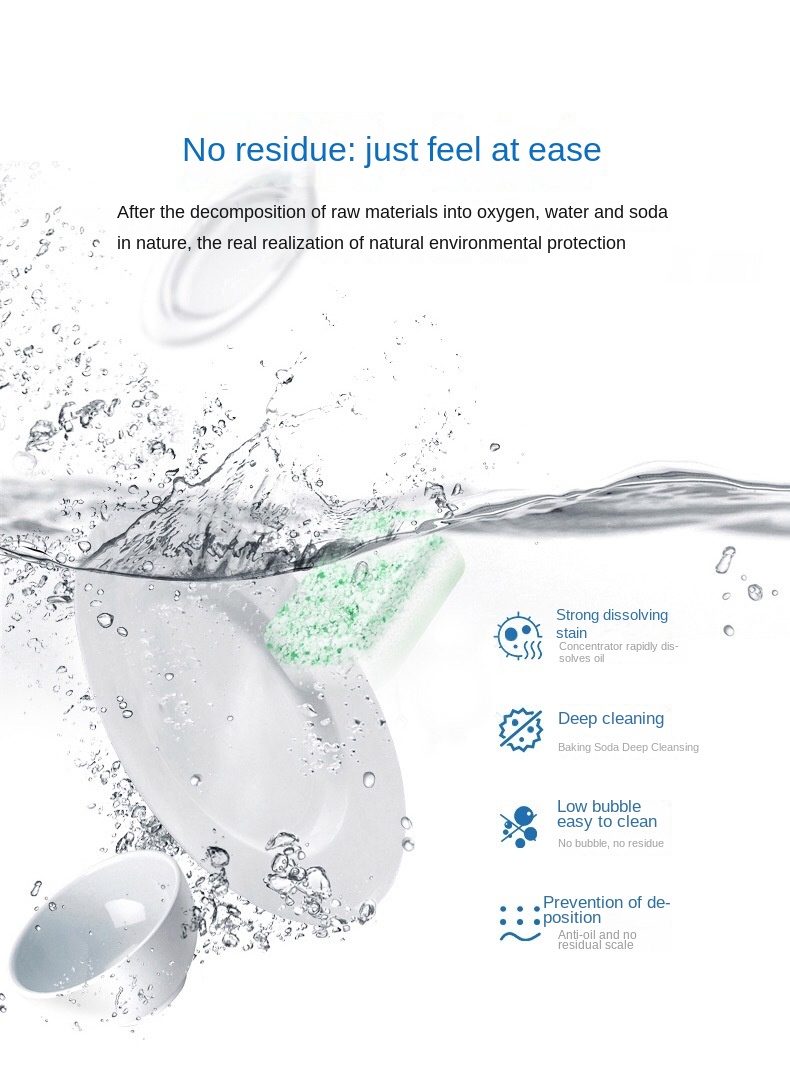 No residue: just feel at ease

After the decomposition of raw materials into oxygen, water and soda in nature, the real realization of natural environmental protection

Strong dissolving stain
Concentrator rapidly dissolves oil

Deep cleaning
Baking Soda Deep Cleansing

Low bubble easy to clean
No bubble, no residue

Prevention of deposition
Anti-oil and no residual scale